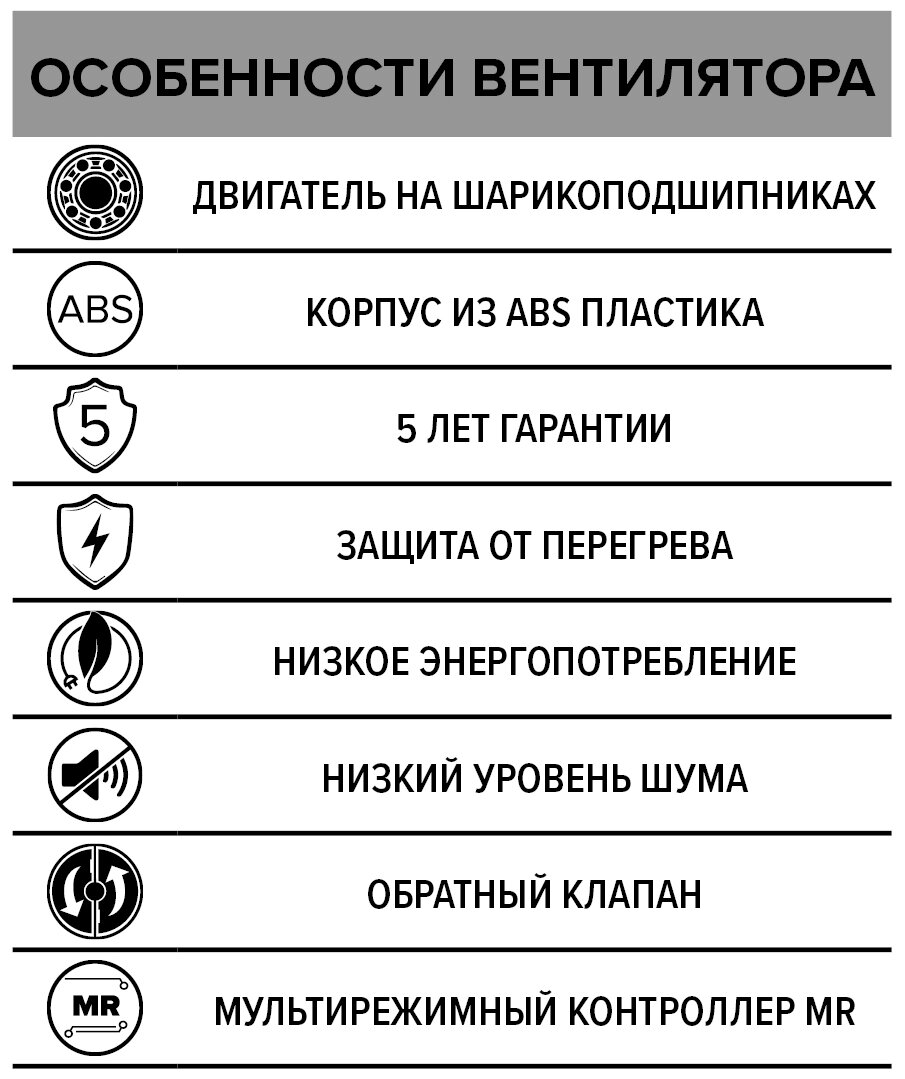 ОСОБЕННОСТИ ВЕНТИЛЯТОРА

ДВИГАТЕЛЬ НА ШАРИКОПОДШИПНИКАХ

ABS

КОРПУС ИЗ ABS ПЛАСТИКА

5

5 ЛЕТ ГАРАНТИИ

ЗАЩИТА ОТ ПЕРЕГРЕВА

НИЗКОЕ ЭНЕРГОПОТРЕБЛЕНИЕ

НИЗКИЙ УРОВЕНЬ ШУМА

ОБРАТНЫЙ КЛАПАН

MR

МУЛЬТИРЕЖИМНЫЙ КОНТРОЛЛЕР MR